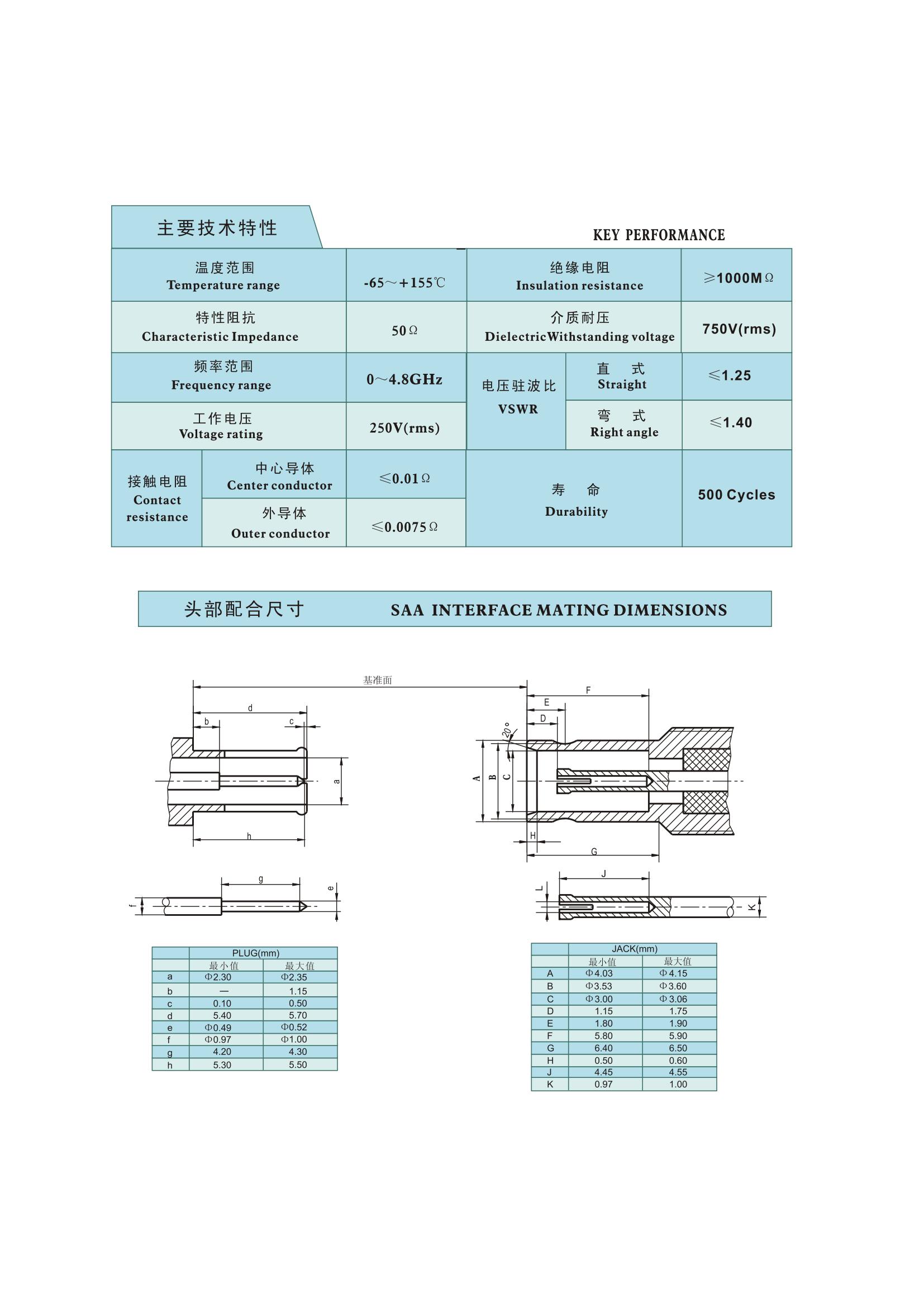 主要技术特性

KEY PERFORMANCE

| 温度范围 Temperature range | | -65～+155℃ | 绝缘电阻 Insulation resistance | | ≥1000MΩ |
|---|---|---|---|---|---|
| 特性阻抗 Characteristic Impedance | | 50Ω | 介质耐压 DielectricWithstanding voltage | | 750V(rms) |
| 频率范围 Frequency range | | 0～4.8GHz | 电压驻波比 VSWR | 直 式 Straight | ≤1.25 |
| 工作电压 Voltage rating | | 250V(rms) | | 弯 式 Right angle | ≤1.40 |
| 接触电阻 Contact resistance | 中心导体 Center conductor | ≤0.01Ω | 寿 命 Durability | | 500 Cycles |
| | 外导体 Outer conductor | ≤0.0075Ω | | | |

头部配合尺寸 SAA INTERFACE MATING DIMENSIONS

基准面

d b c a h g e f

F E D 20° A B C H G J L K

| | PLUG(mm) | |
|---|---|---|
| | 最小值 | 最大值 |
| a | Φ2.30 | Φ2.35 |
| b | — | 1.15 |
| c | 0.10 | 0.50 |
| d | 5.40 | 5.70 |
| e | Φ0.49 | Φ0.52 |
| f | Φ0.97 | Φ1.00 |
| g | 4.20 | 4.30 |
| h | 5.30 | 5.50 |

| | JACK(mm) | |
|---|---|---|
| | 最小值 | 最大值 |
| A | Φ4.03 | Φ4.15 |
| B | Φ3.53 | Φ3.60 |
| C | Φ3.00 | Φ3.06 |
| D | 1.15 | 1.75 |
| E | 1.80 | 1.90 |
| F | 5.80 | 5.90 |
| G | 6.40 | 6.50 |
| H | 0.50 | 0.60 |
| J | 4.45 | 4.55 |
| K | 0.97 | 1.00 |